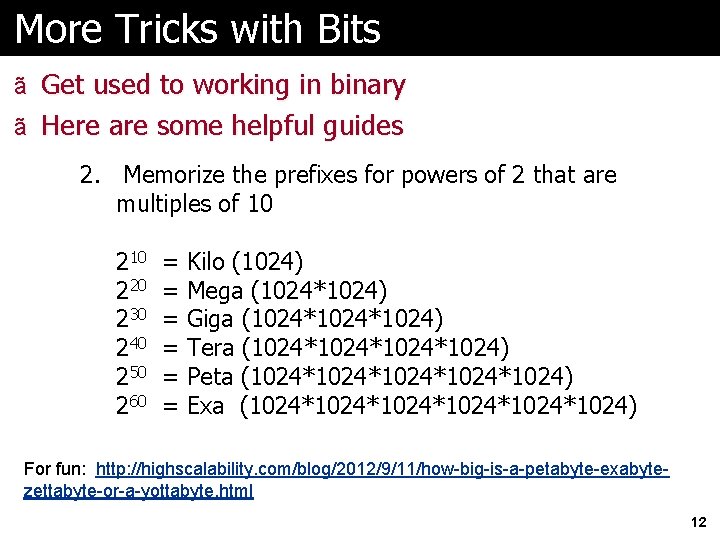 More Tricks with Bits

ã Get used to working in binary

ã Here are some helpful guides

2. Memorize the prefixes for powers of 2 that are multiples of 10

$2^{10}$ = Kilo (1024)
$2^{20}$ = Mega (1024*1024)
$2^{30}$ = Giga (1024*1024*1024)
$2^{40}$ = Tera (1024*1024*1024*1024)
$2^{50}$ = Peta (1024*1024*1024*1024*1024)
$2^{60}$ = Exa (1024*1024*1024*1024*1024*1024)

For fun: http://highscalability.com/blog/2012/9/11/how-big-is-a-petabyte-exabyte-zettabyte-or-a-yottabyte.html

12